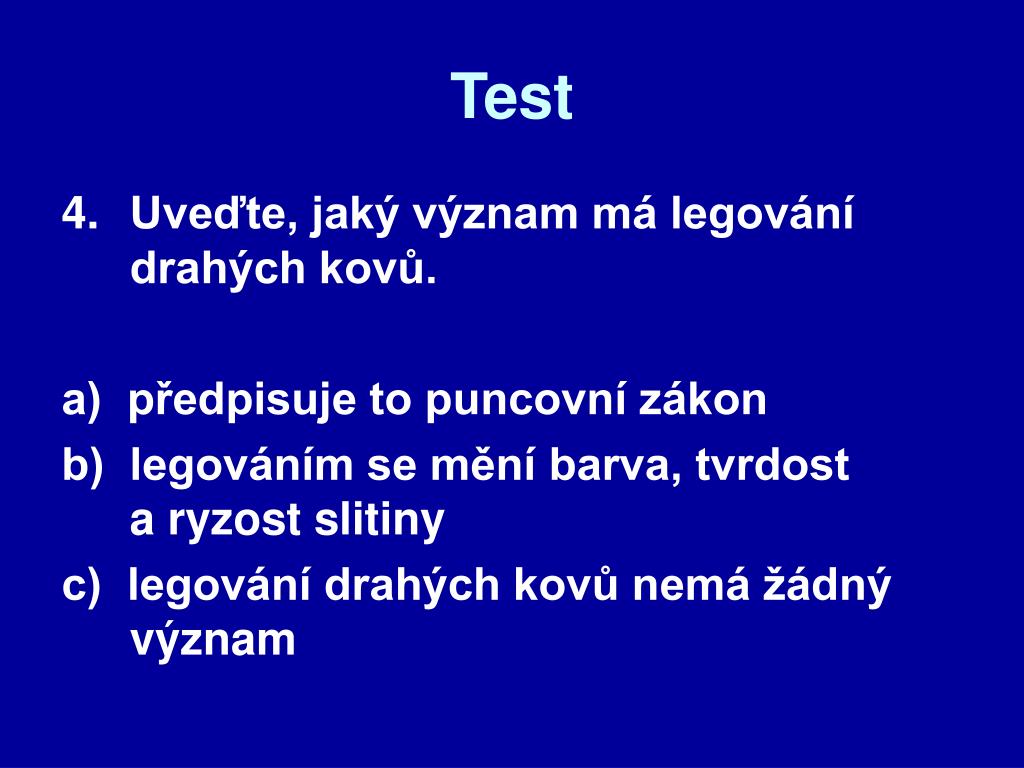 Test

4. Uveďte, jaký význam má legování drahých kovů.

a) předpisuje to puncovní zákon

b) legováním se mění barva, tvrdost a ryzost slitiny

c) legování drahých kovů nemá žádný význam